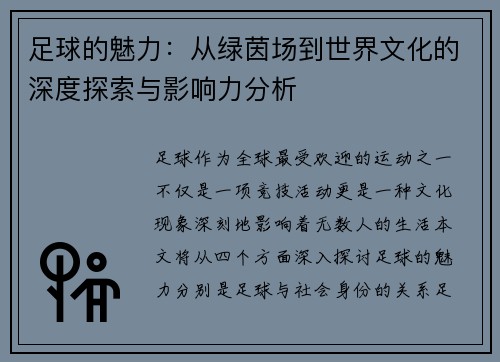 足球的魅力：从绿茵场到世界文化的深度探索与影响力分析

足球作为全球最受欢迎的运动之一不仅是一项竞技活动更是一种文化现象深刻地影响着无数人的生活本文将从四个方面深入探讨足球的魅力分别是足球与社会身份的关系足